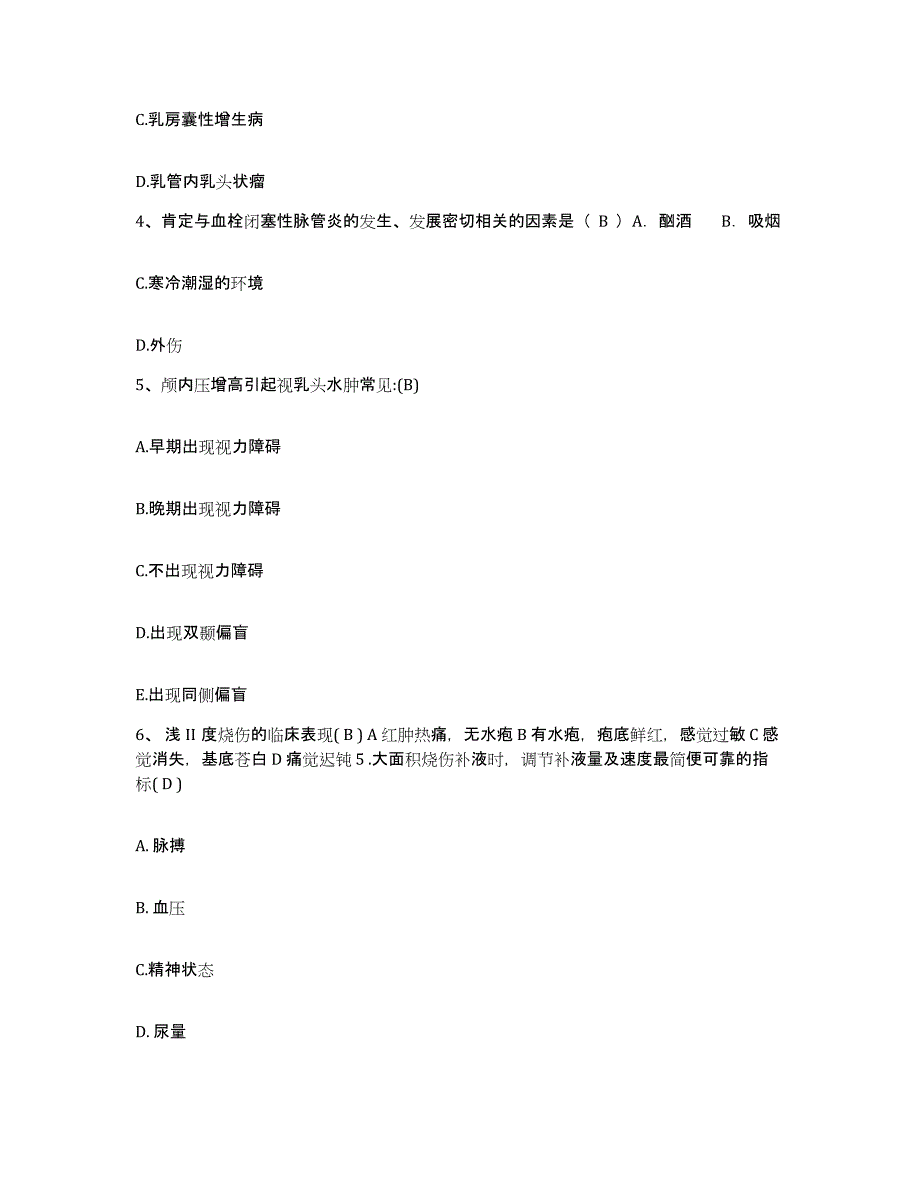 C.乳房囊性增生病

D.乳管内乳头状瘤

4、肯定与血栓闭塞性脉管炎的发生、发展密切相关的因素是（ B ）A. 酗酒　　B. 吸烟

C.寒冷潮湿的环境

D.外伤

5、颅内压增高引起视乳头水肿常见:(B)

A.早期出现视力障碍

B.晚期出现视力障碍

C.不出现视力障碍

D.出现双颞偏盲

E.出现同侧偏盲

6、浅 II 度烧伤的临床表现( B ) A 红肿热痛，无水疱 B 有水疱，疱底鲜红，感觉过敏 C 感觉消失，基底苍白 D 痛觉迟钝 5 .大面积烧伤补液时，调节补液量及速度最简便可靠的指标( D )

A. 脉搏

B. 血压

C.精神状态

D. 尿量